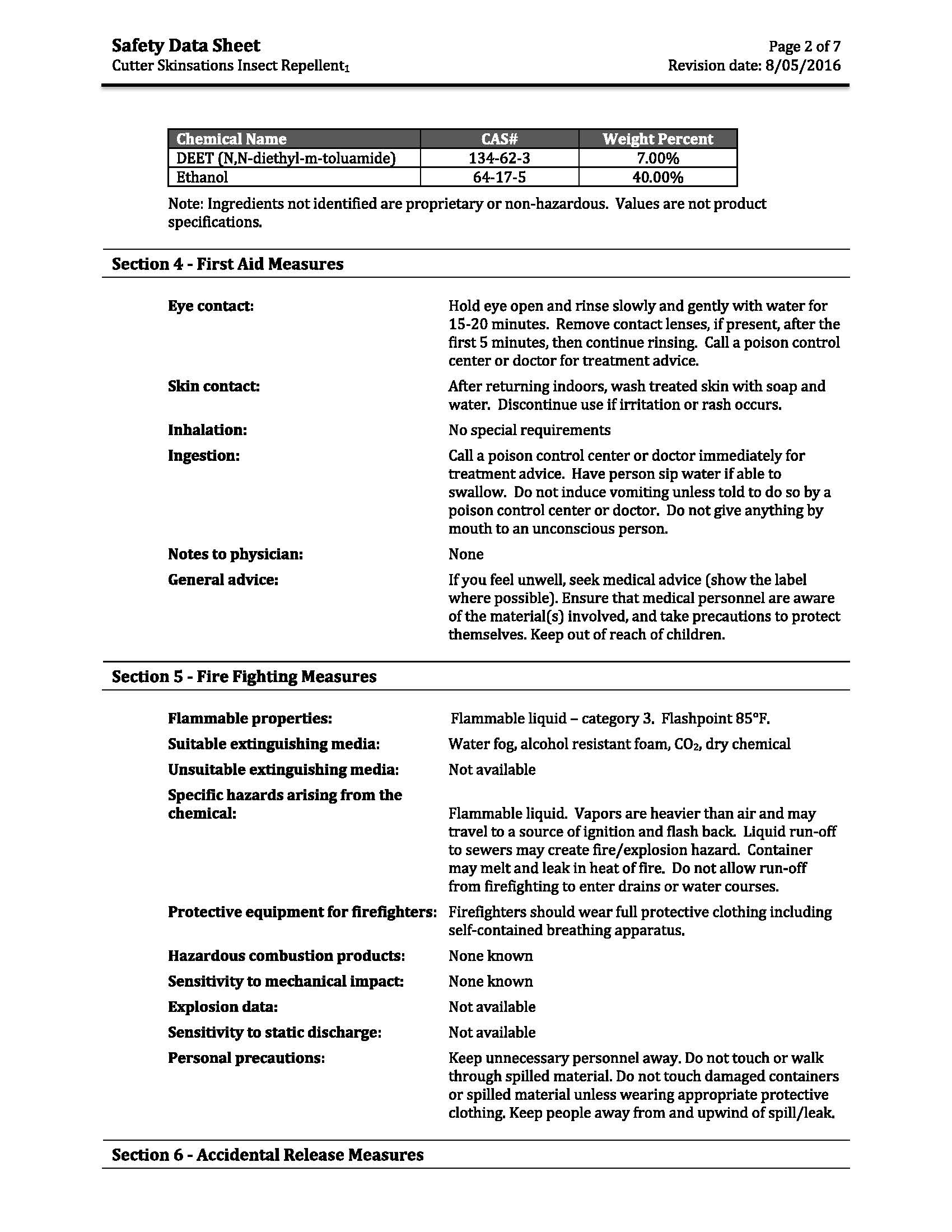 Safety Data Sheet
Cutter Skinsations Insect Repellent$_1$

Page 2 of 7
Revision date: 8/05/2016

| Chemical Name | CAS# | Weight Percent |
|---|---|---|
| DEET (N,N-diethyl-m-toluamide) | 134-62-3 | 7.00% |
| Ethanol | 64-17-5 | 40.00% |

Note: Ingredients not identified are proprietary or non-hazardous. Values are not product specifications.

Section 4 - First Aid Measures

Eye contact: Hold eye open and rinse slowly and gently with water for 15-20 minutes. Remove contact lenses, if present, after the first 5 minutes, then continue rinsing. Call a poison control center or doctor for treatment advice.

Skin contact: After returning indoors, wash treated skin with soap and water. Discontinue use if irritation or rash occurs.

Inhalation: No special requirements

Ingestion: Call a poison control center or doctor immediately for treatment advice. Have person sip water if able to swallow. Do not induce vomiting unless told to do so by a poison control center or doctor. Do not give anything by mouth to an unconscious person.

Notes to physician: None

General advice: If you feel unwell, seek medical advice (show the label where possible). Ensure that medical personnel are aware of the material(s) involved, and take precautions to protect themselves. Keep out of reach of children.

Section 5 - Fire Fighting Measures

Flammable properties: Flammable liquid – category 3. Flashpoint 85°F.

Suitable extinguishing media: Water fog, alcohol resistant foam, $CO_2$, dry chemical

Unsuitable extinguishing media: Not available

Specific hazards arising from the chemical: Flammable liquid. Vapors are heavier than air and may travel to a source of ignition and flash back. Liquid run-off to sewers may create fire/explosion hazard. Container may melt and leak in heat of fire. Do not allow run-off from firefighting to enter drains or water courses.

Protective equipment for firefighters: Firefighters should wear full protective clothing including self-contained breathing apparatus.

Hazardous combustion products: None known

Sensitivity to mechanical impact: None known

Explosion data: Not available

Sensitivity to static discharge: Not available

Personal precautions: Keep unnecessary personnel away. Do not touch or walk through spilled material. Do not touch damaged containers or spilled material unless wearing appropriate protective clothing. Keep people away from and upwind of spill/leak.

Section 6 - Accidental Release Measures